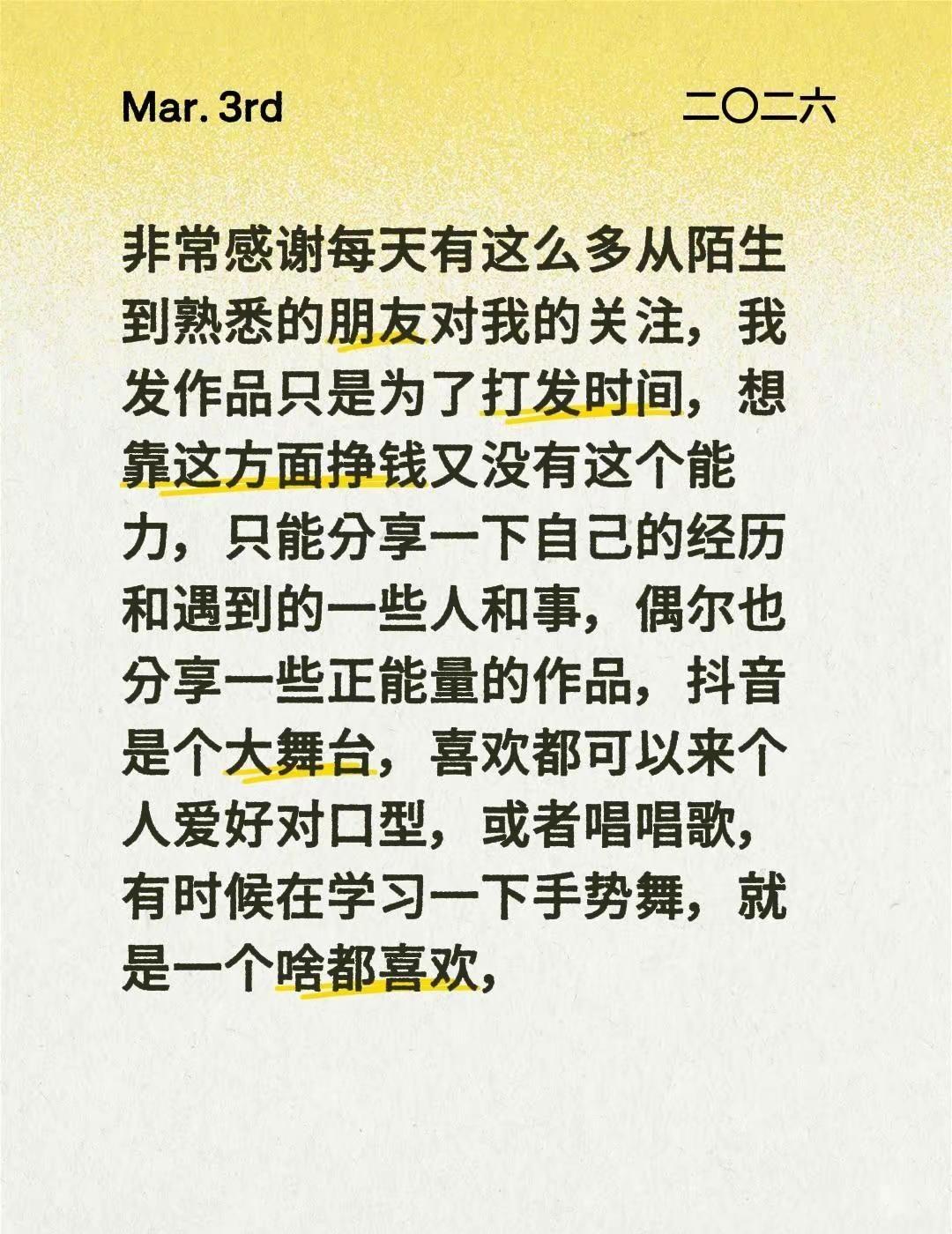 Mar. 3rd

二〇二六

非常感谢每天有这么多从陌生到熟悉的朋友对我的关注，我发作品只是为了打发时间，想靠这方面挣钱又没有这个能力，只能分享一下自己的经历和遇到的一些人和事，偶尔也分享一些正能量的作品，抖音是个大舞台，喜欢都可以来个人爱好对口型，或者唱唱歌，有时候在学习一下手势舞，就是一个啥都喜欢，